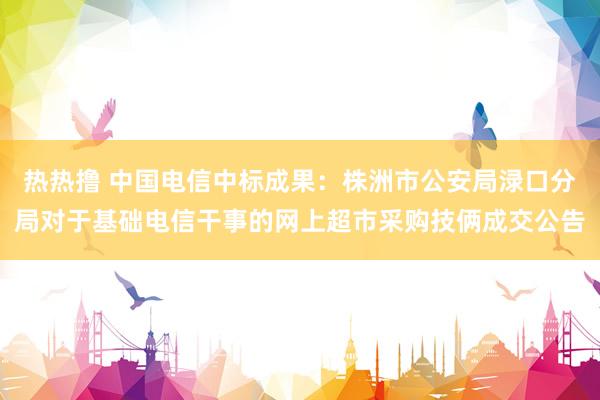 热热撸 中国电信中标成果：株洲市公安局渌口分局对于基础电信干事的网上超市采购技俩成交公告